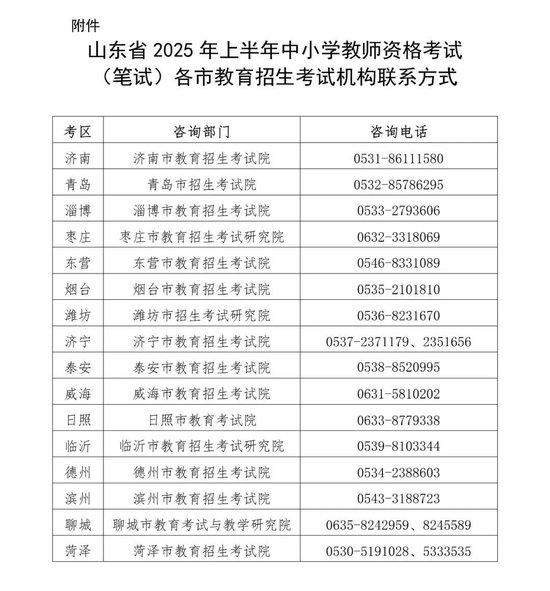 附件

山东省 2025 年上半年中小学教师资格考试（笔试）各市教育招生考试机构联系方式

| 考区 | 咨询部门 | 咨询电话 |
|---|---|---|
| 济南 | 济南市教育招生考试院 | 0531-86111580 |
| 青岛 | 青岛市招生考试院 | 0532-85786295 |
| 淄博 | 淄博市教育招生考试院 | 0533-2793606 |
| 枣庄 | 枣庄市教育招生考试研究院 | 0632-3318069 |
| 东营 | 东营市教育招生考试院 | 0546-8331089 |
| 烟台 | 烟台市教育招生考试院 | 0535-2101810 |
| 潍坊 | 潍坊市招生考试研究院 | 0536-8231670 |
| 济宁 | 济宁市教育招生考试院 | 0537-2371179、2351656 |
| 泰安 | 泰安市教育招生考试院 | 0538-8520995 |
| 威海 | 威海市教育招生考试院 | 0631-5810202 |
| 日照 | 日照市教育考试院 | 0633-8779338 |
| 临沂 | 临沂市教育招生考试研究院 | 0539-8103344 |
| 德州 | 德州市教育招生考试院 | 0534-2388603 |
| 滨州 | 滨州市教育招生考试院 | 0543-3188723 |
| 聊城 | 聊城市教育考试与教学研究院 | 0635-8242959、8245589 |
| 菏泽 | 菏泽市教育招生考试院 | 0530-5191028、5333535 |